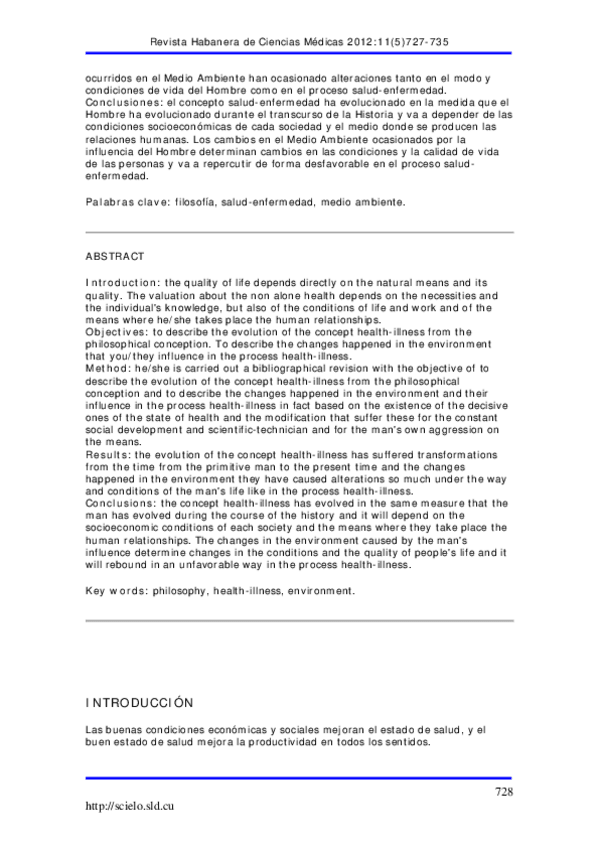 Revista Habanera de Ciencias Médicas 2012:11(5)727-735

ocurridos en el Medio Ambiente han ocasionado alteraciones tanto en el modo y condiciones de vida del Hombre como en el proceso salud-enfermedad.
Conclusiones: el concepto salud-enfermedad ha evolucionado en la medida que el Hombre ha evolucionado durante el transcurso de la Historia y va a depender de las condiciones socioeconómicas de cada sociedad y el medio donde se producen las relaciones humanas. Los cambios en el Medio Ambiente ocasionados por la influencia del Hombre determinan cambios en las condiciones y la calidad de vida de las personas y va a repercutir de forma desfavorable en el proceso salud-enfermedad.

Palabras clave: filosofía, salud-enfermedad, medio ambiente.

ABSTRACT

Introduction: the quality of life depends directly on the natural means and its quality. The valuation about the non alone health depends on the necessities and the individual's knowledge, but also of the conditions of life and work and of the means where he/she takes place the human relationships.
Objectives: to describe the evolution of the concept health-illness from the philosophical conception. To describe the changes happened in the environment that you/they influence in the process health-illness.
Method: he/she is carried out a bibliographical revision with the objective of to describe the evolution of the concept health-illness from the philosophical conception and to describe the changes happened in the environment and their influence in the process health-illness in fact based on the existence of the decisive ones of the state of health and the modification that suffer these for the constant social development and scientific-technician and for the man's own aggression on the means.
Results: the evolution of the concept health-illness has suffered transformations from the time from the primitive man to the present time and the changes happened in the environment they have caused alterations so much under the way and conditions of the man's life like in the process health-illness.
Conclusions: the concept health-illness has evolved in the same measure that the man has evolved during the course of the history and it will depend on the socioeconomic conditions of each society and the means where they take place the human relationships. The changes in the environment caused by the man's influence determine changes in the conditions and the quality of people's life and it will rebound in an unfavorable way in the process health-illness.

Key words: philosophy, health-illness, environment.

INTRODUCCIÓN

Las buenas condiciones económicas y sociales mejoran el estado de salud, y el buen estado de salud mejora la productividad en todos los sentidos.

728

http://scielo.sld.cu